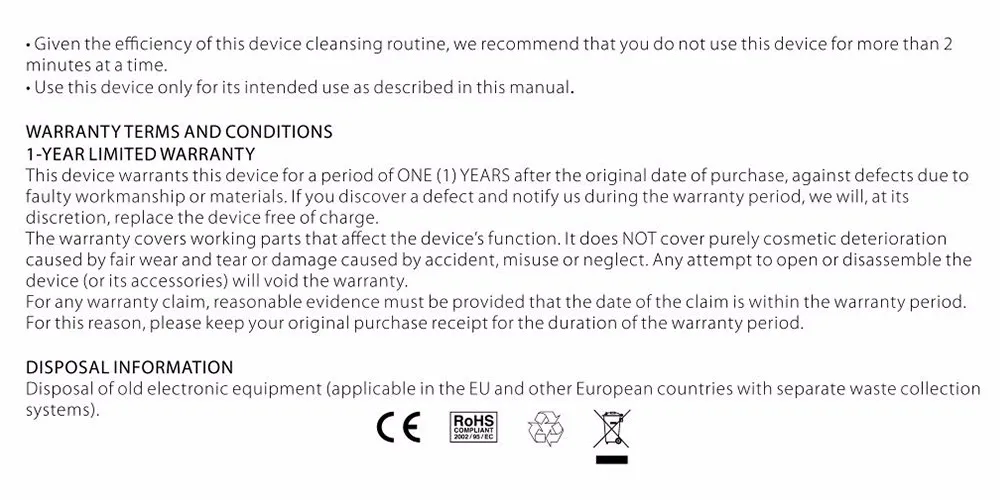 • Given the efficiency of this device cleansing routine, we recommend that you do not use this device for more than 2 minutes at a time.
• Use this device only for its intended use as described in this manual.

WARRANTY TERMS AND CONDITIONS
1-YEAR LIMITED WARRANTY
This device warrants this device for a period of ONE (1) YEARS after the original date of purchase, against defects due to faulty workmanship or materials. If you discover a defect and notify us during the warranty period, we will, at its discretion, replace the device free of charge.
The warranty covers working parts that affect the device's function. It does NOT cover purely cosmetic deterioration caused by fair wear and tear or damage caused by accident, misuse or neglect. Any attempt to open or disassemble the device (or its accessories) will void the warranty.
For any warranty claim, reasonable evidence must be provided that the date of the claim is within the warranty period. For this reason, please keep your original purchase receipt for the duration of the warranty period.

DISPOSAL INFORMATION
Disposal of old electronic equipment (applicable in the EU and other European countries with separate waste collection systems).

CE RoHS COMPLIANT 2002/95/EC